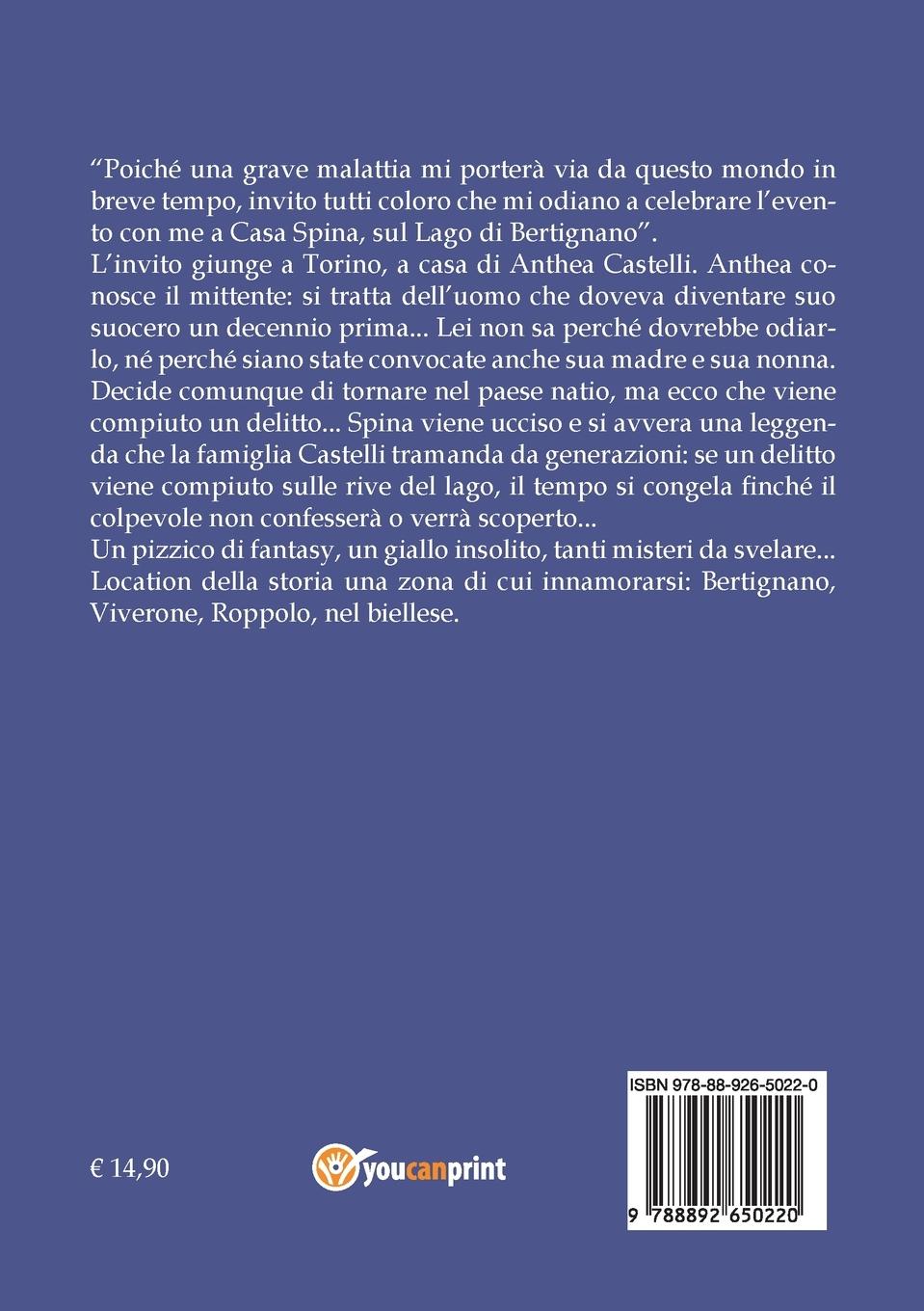 “Poiché una grave malattia mi porterà via da questo mondo in breve tempo, invito tutti coloro che mi odiano a celebrare l’evento con me a Casa Spina, sul Lago di Bertignano”.
L’invito giunge a Torino, a casa di Anthea Castelli. Anthea conosce il mittente: si tratta dell’uomo che doveva diventare suo suocero un decennio prima... Lei non sa perché dovrebbe odiarlo, né perché siano state convocate anche sua madre e sua nonna. Decide comunque di tornare nel paese natio, ma ecco che viene compiuto un delitto... Spina viene ucciso e si avvera una leggenda che la famiglia Castelli tramanda da generazioni: se un delitto viene compiuto sulle rive del lago, il tempo si congela finché il colpevole non confesserà o verrà scoperto...
Un pizzico di fantasy, un giallo insolito, tanti misteri da svelare... Location della storia una zona di cui innamorarsi: Bertignano, Viverone, Roppolo, nel biellese.

€ 14,90

youcanprint

ISBN 978-88-926-5022-0

9 788892 650220